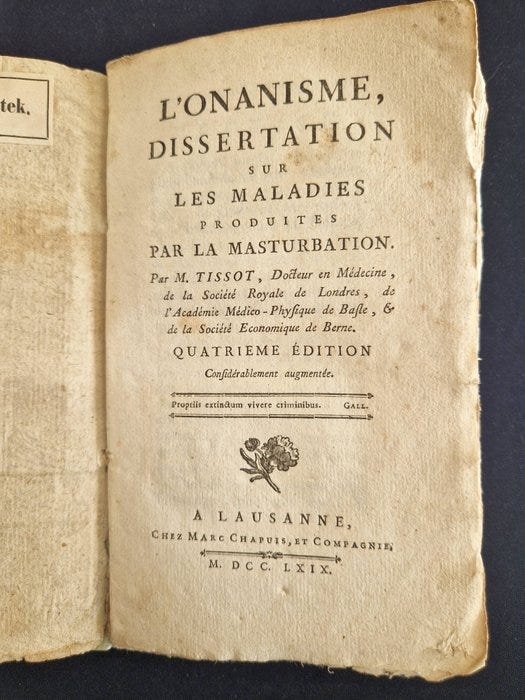 tek.

L'ONANISME,
DISSERTATION
SUR
LES MALADIES
PRODUITES
PAR LA MASTURBATION.

Par M. TISSOT, Docteur en Médecine, de la Société Royale de Londres, de l'Académie Médico-Physique de Basle, & de la Société Economique de Berne.

QUATRIEME ÉDITION
Considérablement augmentée.

Propriis extinctum vivere criminibus. GALL.

A LAUSANNE,
CHEZ MARC CHAPUIS, ET COMPAGNIE,
M. DCC. LXIX.